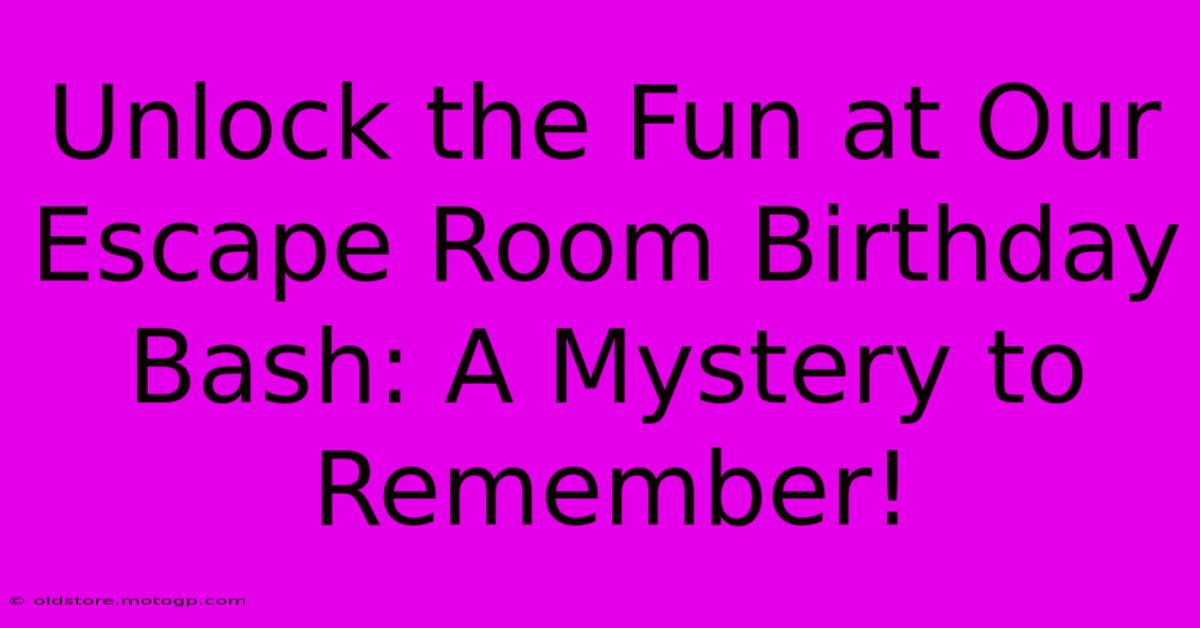 Unlock the Fun at Our Escape Room Birthday Bash: A Mystery to Remember!

© oldstore.motogp.com